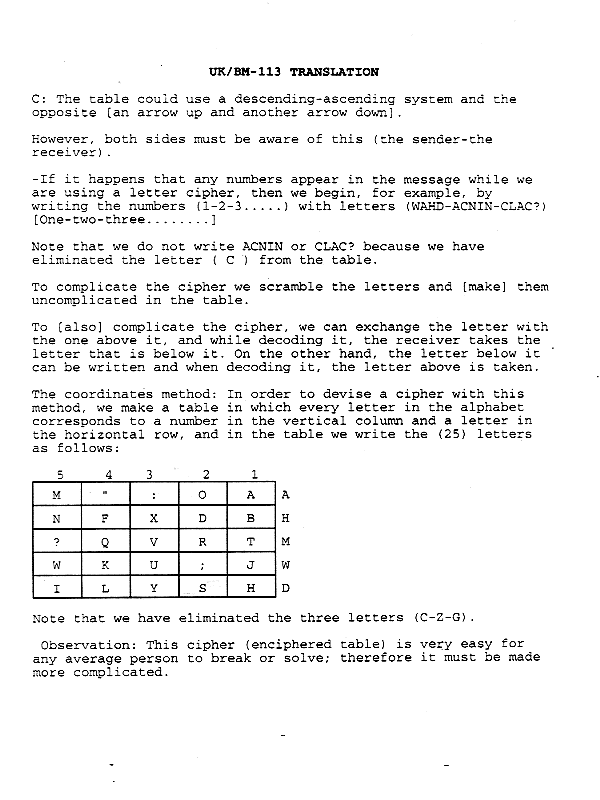 UK/BM-113 TRANSLATION

C: The table could use a descending-ascending system and the opposite [an arrow up and another arrow down].

However, both sides must be aware of this (the sender-the receiver).

-If it happens that any numbers appear in the message while we are using a letter cipher, then we begin, for example, by writing the numbers (1-2-3.....) with letters (WAHD-ACNIN-CLAC?) [One-two-three........]

Note that we do not write ACNIN or CLAC? because we have eliminated the letter ( C ) from the table.

To complicate the cipher we scramble the letters and [make] them uncomplicated in the table.

To [also] complicate the cipher, we can exchange the letter with the one above it, and while decoding it, the receiver takes the letter that is below it. On the other hand, the letter below it can be written and when decoding it, the letter above is taken.

The coordinates method: In order to devise a cipher with this method, we make a table in which every letter in the alphabet corresponds to a number in the vertical column and a letter in the horizontal row, and in the table we write the (25) letters as follows:

| 5 | 4 | 3 | 2 | 1 | |
|---|---|---|---|---|---|
| M | " | : | O | A | A |
| N | F | X | D | B | H |
| ? | Q | V | R | T | M |
| W | K | U | ; | J | W |
| I | L | Y | S | H | D |

Note that we have eliminated the three letters (C-Z-G).

Observation: This cipher (enciphered table) is very easy for any average person to break or solve; therefore it must be made more complicated.